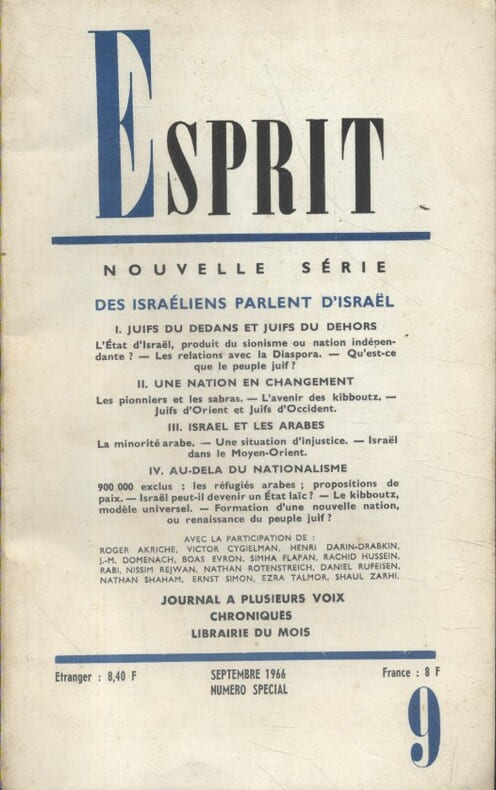 ESPRIT

NOUVELLE SÉRIE

DES ISRAÉLIENS PARLENT D'ISRAËL

I. JUIFS DU DEDANS ET JUIFS DU DEHORS

L'État d'Israël, produit du sionisme ou nation indépendante ? — Les relations avec la Diaspora. — Qu'est-ce que le peuple juif ?

II. UNE NATION EN CHANGEMENT

Les pionniers et les sabras. — L'avenir des kibboutz. — Juifs d'Orient et Juifs d'Occident.

III. ISRAEL ET LES ARABES

La minorité arabe. — Une situation d'injustice. — Israël dans le Moyen-Orient.

IV. AU-DELA DU NATIONALISME

900 000 exclus : les réfugiés arabes ; propositions de paix. — Israël peut-il devenir un État laïc ? — Le kibboutz, modèle universel. — Formation d'une nouvelle nation, ou renaissance du peuple juif ?

AVEC LA PARTICIPATION DE :
ROGER AKRICHE, VICTOR CYGIELMAN, HENRI DARIN-DRABKIN, J.-M. DOMENACH, BOAS EVRON, SIMHA FLAPAN, RACHID HUSSEIN, RABI, NISSIM REJWAN, NATHAN ROTENSTREICH, DANIEL RUFEISEN, NATHAN SHAHAM, ERNST SIMON, EZRA TALMOR, SHAUL ZARHI.

JOURNAL A PLUSIEURS VOIX
CHRONIQUES
LIBRAIRIE DU MOIS

Etranger : 8,40 F

SEPTEMBRE 1966
NUMERO SPECIAL

France : 8 F

9